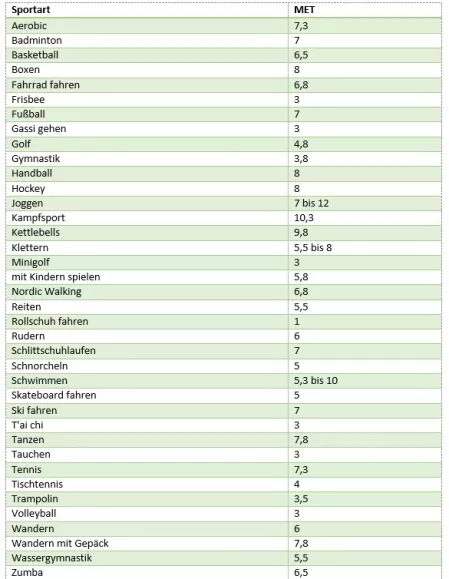 | Sportart | MET |
|---|---|
| Aerobic | 7,3 |
| Badminton | 7 |
| Basketball | 6,5 |
| Boxen | 8 |
| Fahrrad fahren | 6,8 |
| Frisbee | 3 |
| Fußball | 7 |
| Gassi gehen | 3 |
| Golf | 4,8 |
| Gymnastik | 3,8 |
| Handball | 8 |
| Hockey | 8 |
| Joggen | 7 bis 12 |
| Kampfsport | 10,3 |
| Kettlebells | 9,8 |
| Klettern | 5,5 bis 8 |
| Minigolf | 3 |
| mit Kindern spielen | 5,8 |
| Nordic Walking | 6,8 |
| Reiten | 5,5 |
| Rollschuh fahren | 1 |
| Rudern | 6 |
| Schlittschuhlaufen | 7 |
| Schnorcheln | 5 |
| Schwimmen | 5,3 bis 10 |
| Skateboard fahren | 5 |
| Ski fahren | 7 |
| T'ai chi | 3 |
| Tanzen | 7,8 |
| Tauchen | 3 |
| Tennis | 7,3 |
| Tischtennis | 4 |
| Trampolin | 3,5 |
| Volleyball | 3 |
| Wandern | 6 |
| Wandern mit Gepäck | 7,8 |
| Wassergymnastik | 5,5 |
| Zumba | 6,5 |